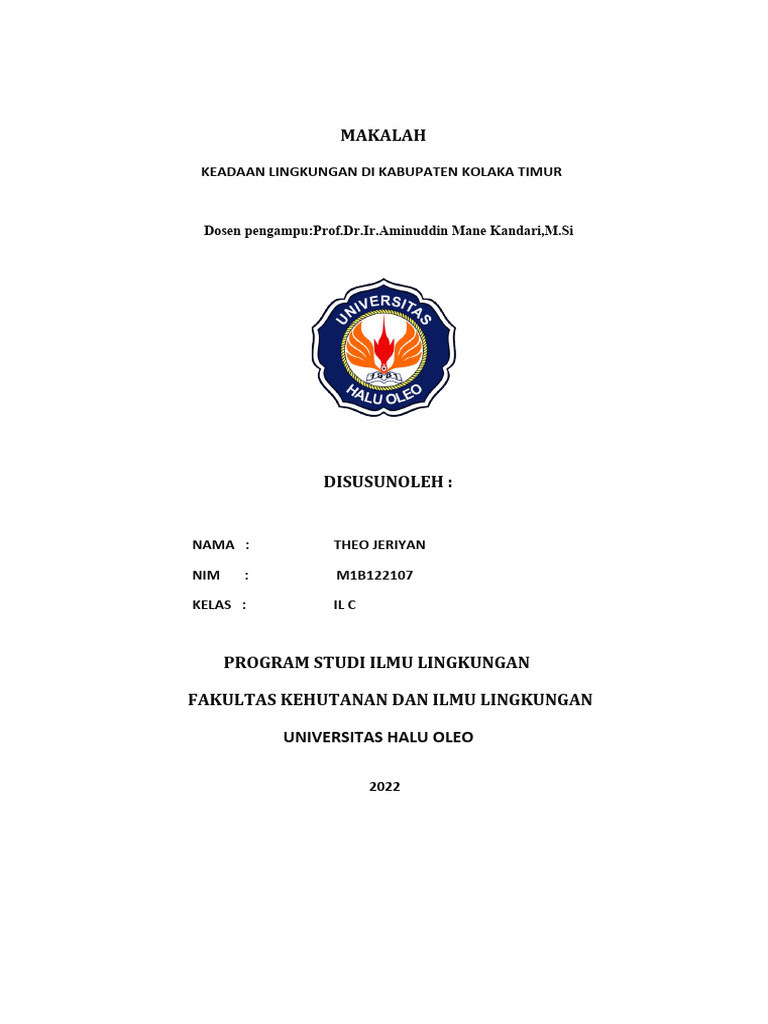 MAKALAH

KEADAAN LINGKUNGAN DI KABUPATEN KOLAKA TIMUR

Dosen pengampu:Prof.Dr.Ir.Aminuddin Mane Kandari,M.Si

UNIVERSITAS
HALU OLEO

DISUSUNOLEH :

NAMA : THEO JERIYAN

NIM : M1B122107

KELAS : IL C

PROGRAM STUDI ILMU LINGKUNGAN

FAKULTAS KEHUTANAN DAN ILMU LINGKUNGAN

UNIVERSITAS HALU OLEO

2022